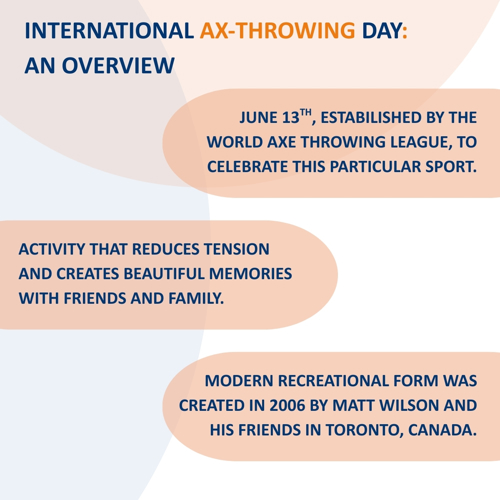 INTERNATIONAL AX-THROWING DAY: AN OVERVIEW

JUNE 13$^{TH}$, ESTABILISHED BY THE WORLD AXE THROWING LEAGUE, TO CELEBRATE THIS PARTICULAR SPORT.

ACTIVITY THAT REDUCES TENSION AND CREATES BEAUTIFUL MEMORIES WITH FRIENDS AND FAMILY.

MODERN RECREATIONAL FORM WAS CREATED IN 2006 BY MATT WILSON AND HIS FRIENDS IN TORONTO, CANADA.